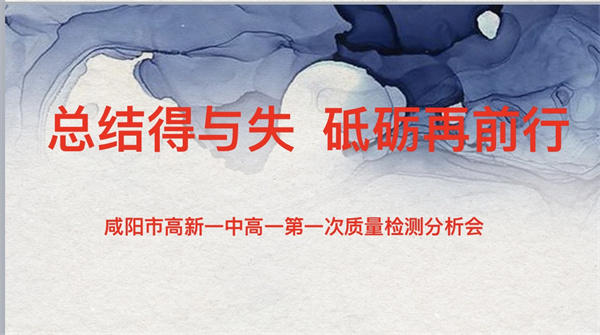 总结得与失 砥砺再前行

咸阳市高新一中高一第一次质量检测分析会